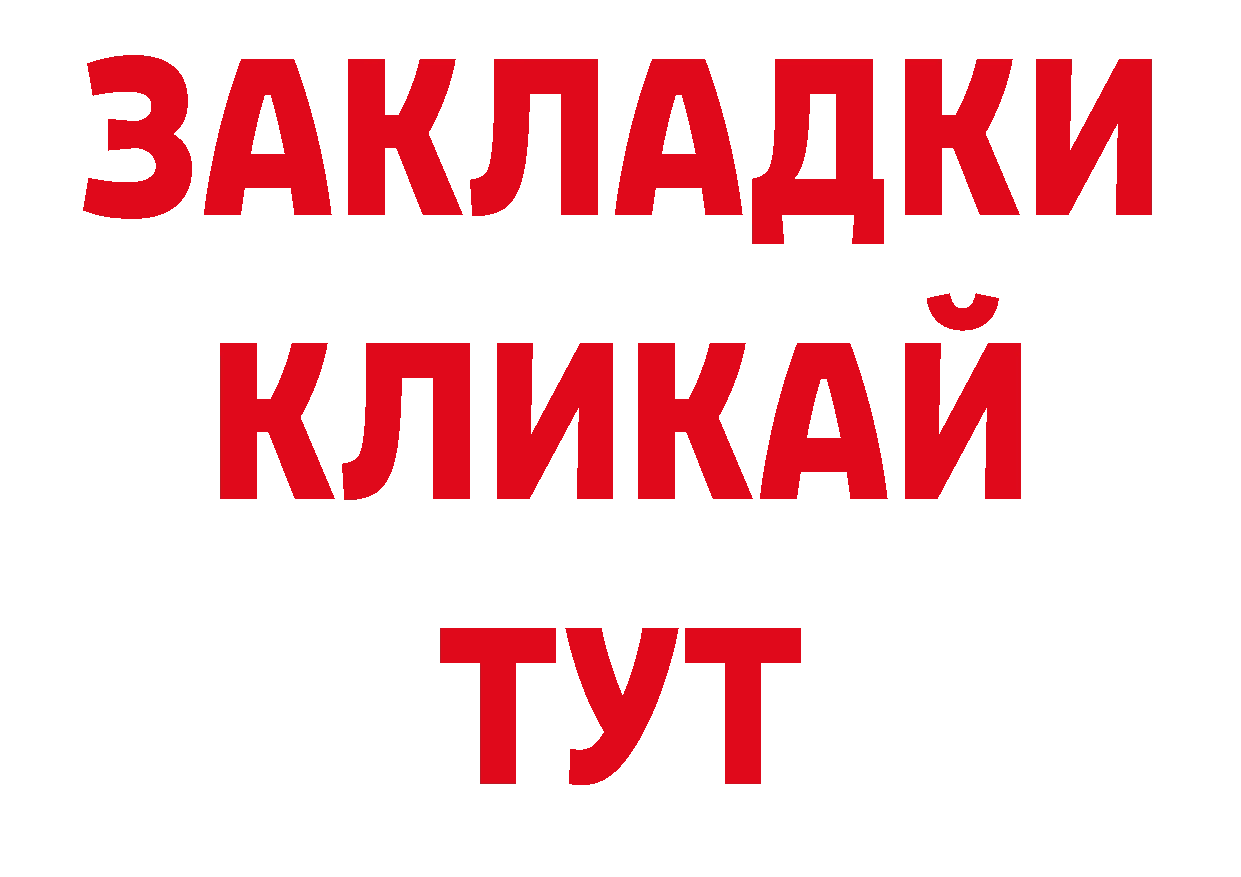 ЗАКЛАДКИ
КЛИКАЙ
ТУТ